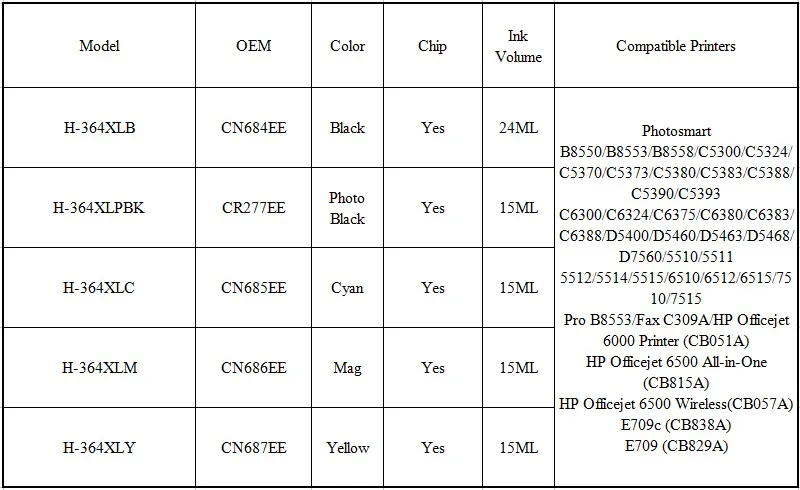 | Model | OEM | Color | Chip | Ink Volume | Compatible Printers |
|---|---|---|---|---|---|
| H-364XLB | CN684EE | Black | Yes | 24ML | Photosmart B8550/B8553/B8558/C5300/C5324/C5370/C5373/C5380/C5383/C5388/C5390/C5393 C6300/C6324/C6375/C6380/C6383/C6388/D5400/D5460/D5463/D5468/D7560/5510/5511 5512/5514/5515/6510/6512/6515/7510/7515 Pro B8553/Fax C309A/HP Officejet 6000 Printer (CB051A) HP Officejet 6500 All-in-One (CB815A) HP Officejet 6500 Wireless(CB057A) E709c (CB838A) E709 (CB829A) |
| H-364XLPBK | CR277EE | Photo Black | Yes | 15ML | |
| H-364XLC | CN685EE | Cyan | Yes | 15ML | |
| H-364XLM | CN686EE | Mag | Yes | 15ML | |
| H-364XLY | CN687EE | Yellow | Yes | 15ML | |